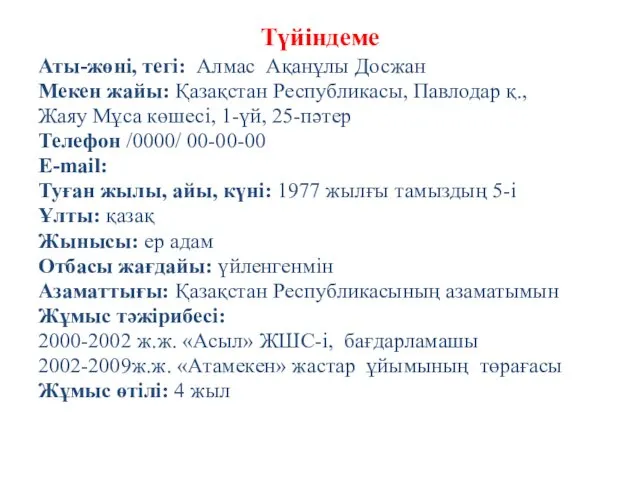 Түйіндеме

Аты-жөні, тегі: Алмас Ақанұлы Досжан
Мекен жайы: Қазақстан Республикасы, Павлодар қ., Жаяу Мұса көшесі, 1-үй, 25-пәтер
Телефон /0000/ 00-00-00
E-mail:
Туған жылы, айы, күні: 1977 жылғы тамыздың 5-і
Ұлты: қазақ
Жынысы: ер адам
Отбасы жағдайы: үйленгенмін
Азаматтығы: Қазақстан Республикасының азаматымын
Жұмыс тәжірибесі:
2000-2002 ж.ж. «Асыл» ЖШС-і, бағдарламашы
2002-2009ж.ж. «Атамекен» жастар ұйымының төрағасы
Жұмыс өтілі: 4 жыл